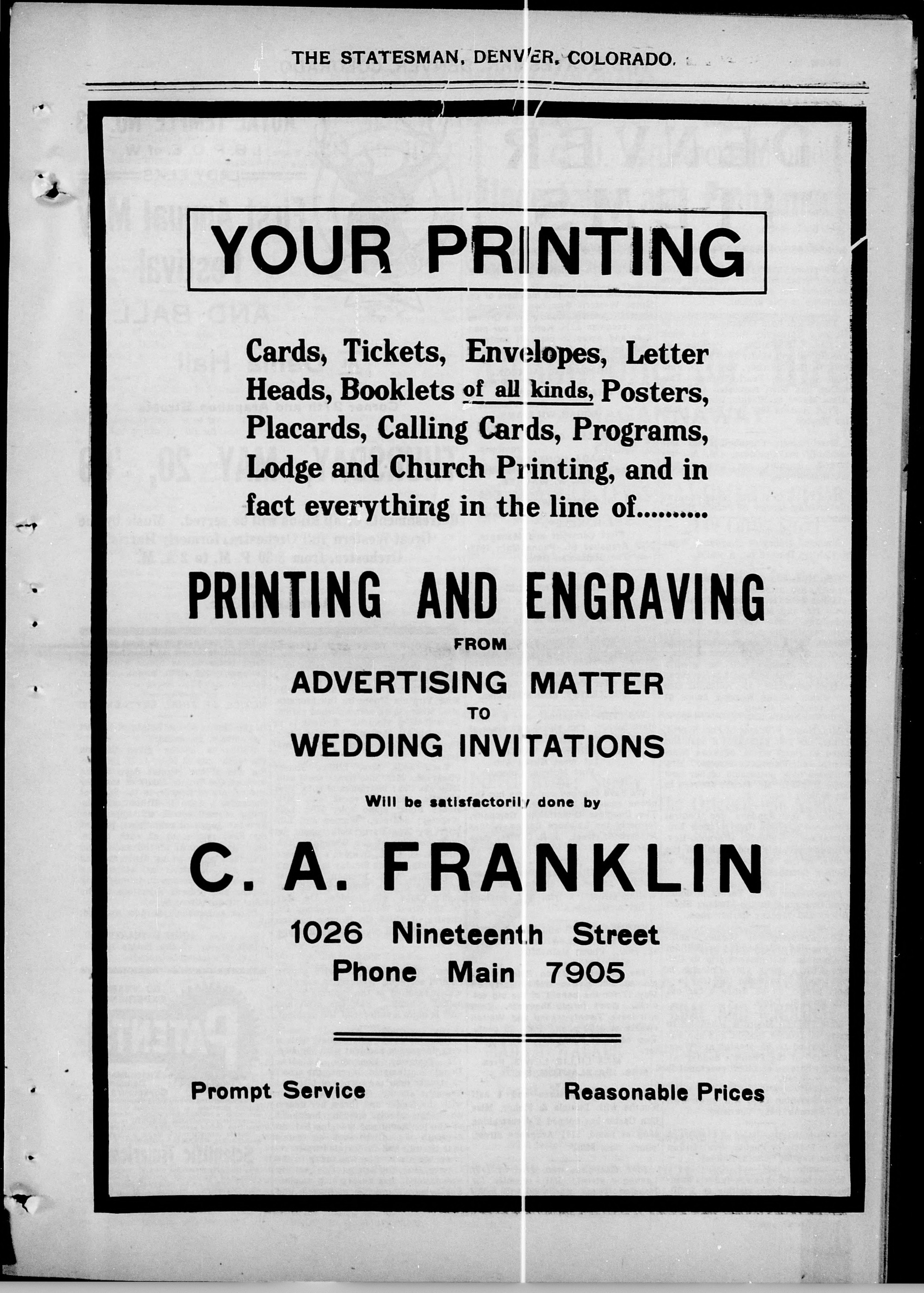 THE STATESMAN, DENVER, COLORADO.

YOUR PRINTING

Cards, Tickets, Envelopes, Letter Heads, Booklets of all kinds, Posters, Placards, Calling Cards, Programs, Lodge and Church Printing, and in fact everything in the line of..........

PRINTING AND ENGRAVING

FROM

ADVERTISING MATTER

TO

WEDDING INVITATIONS

Will be satisfactorily done by

C. A. FRANKLIN

1026 Nineteenth Street
Phone Main 7905

Prompt Service

Reasonable Prices